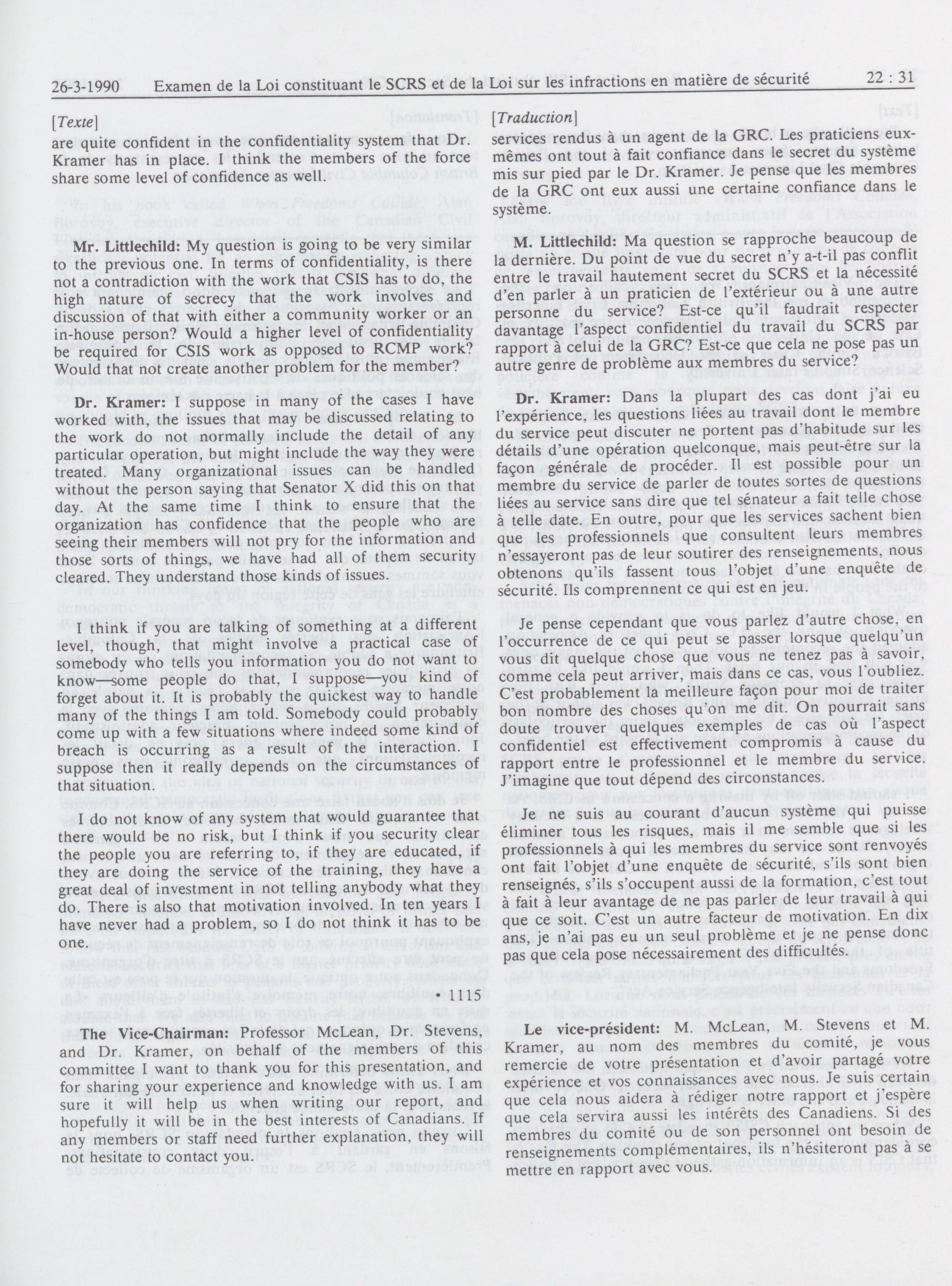 26-3-1990 Examen de la Loi constituant le SCRS et de la Loi sur les infractions en matière de sécurité 22 : 31

[Texte]

are quite confident in the confidentiality system that Dr. Kramer has in place. I think the members of the force share some level of confidence as well.

Mr. Littlechild: My question is going to be very similar to the previous one. In terms of confidentiality, is there not a contradiction with the work that CSIS has to do, the high nature of secrecy that the work involves and discussion of that with either a community worker or an in-house person? Would a higher level of confidentiality be required for CSIS work as opposed to RCMP work? Would that not create another problem for the member?

Dr. Kramer: I suppose in many of the cases I have worked with, the issues that may be discussed relating to the work do not normally include the detail of any particular operation, but might include the way they were treated. Many organizational issues can be handled without the person saying that Senator X did this on that day. At the same time I think to ensure that the organization has confidence that the people who are seeing their members will not pry for the information and those sorts of things, we have had all of them security cleared. They understand those kinds of issues.

I think if you are talking of something at a different level, though, that might involve a practical case of somebody who tells you information you do not want to know—some people do that, I suppose—you kind of forget about it. It is probably the quickest way to handle many of the things I am told. Somebody could probably come up with a few situations where indeed some kind of breach is occurring as a result of the interaction. I suppose then it really depends on the circumstances of that situation.

I do not know of any system that would guarantee that there would be no risk, but I think if you security clear the people you are referring to, if they are educated, if they are doing the service of the training, they have a great deal of investment in not telling anybody what they do. There is also that motivation involved. In ten years I have never had a problem, so I do not think it has to be one.

• 1115

The Vice-Chairman: Professor McLean, Dr. Stevens, and Dr. Kramer, on behalf of the members of this committee I want to thank you for this presentation, and for sharing your experience and knowledge with us. I am sure it will help us when writing our report, and hopefully it will be in the best interests of Canadians. If any members or staff need further explanation, they will not hesitate to contact you.

[Traduction]

services rendus à un agent de la GRC. Les praticiens eux-mêmes ont tout à fait confiance dans le secret du système mis sur pied par le Dr. Kramer. Je pense que les membres de la GRC ont eux aussi une certaine confiance dans le système.

M. Littlechild: Ma question se rapproche beaucoup de la dernière. Du point de vue du secret n'y a-t-il pas conflit entre le travail hautement secret du SCRS et la nécessité d'en parler à un praticien de l'extérieur ou à une autre personne du service? Est-ce qu'il faudrait respecter davantage l'aspect confidentiel du travail du SCRS par rapport à celui de la GRC? Est-ce que cela ne pose pas un autre genre de problème aux membres du service?

Dr. Kramer: Dans la plupart des cas dont j'ai eu l'expérience, les questions liées au travail dont le membre du service peut discuter ne portent pas d'habitude sur les détails d'une opération quelconque, mais peut-être sur la façon générale de procéder. Il est possible pour un membre du service de parler de toutes sortes de questions liées au service sans dire que tel sénateur a fait telle chose à telle date. En outre, pour que les services sachent bien que les professionnels que consultent leurs membres n'essayeront pas de leur soutirer des renseignements, nous obtenons qu'ils fassent tous l'objet d'une enquête de sécurité. Ils comprennent ce qui est en jeu.

Je pense cependant que vous parlez d'autre chose, en l'occurrence de ce qui peut se passer lorsque quelqu'un vous dit quelque chose que vous ne tenez pas à savoir, comme cela peut arriver, mais dans ce cas, vous l'oubliez. C'est probablement la meilleure façon pour moi de traiter bon nombre des choses qu'on me dit. On pourrait sans doute trouver quelques exemples de cas où l'aspect confidentiel est effectivement compromis à cause du rapport entre le professionnel et le membre du service. J'imagine que tout dépend des circonstances.

Je ne suis au courant d'aucun système qui puisse éliminer tous les risques, mais il me semble que si les professionnels à qui les membres du service sont renvoyés ont fait l'objet d'une enquête de sécurité, s'ils sont bien renseignés, s'ils s'occupent aussi de la formation, c'est tout à fait à leur avantage de ne pas parler de leur travail à qui que ce soit. C'est un autre facteur de motivation. En dix ans, je n'ai pas eu un seul problème et je ne pense donc pas que cela pose nécessairement des difficultés.

Le vice-président: M. McLean, M. Stevens et M. Kramer, au nom des membres du comité, je vous remercie de votre présentation et d'avoir partagé votre expérience et vos connaissances avec nous. Je suis certain que cela nous aidera à rédiger notre rapport et j'espère que cela servira aussi les intérêts des Canadiens. Si des membres du comité ou de son personnel ont besoin de renseignements complémentaires, ils n'hésiteront pas à se mettre en rapport avec vous.